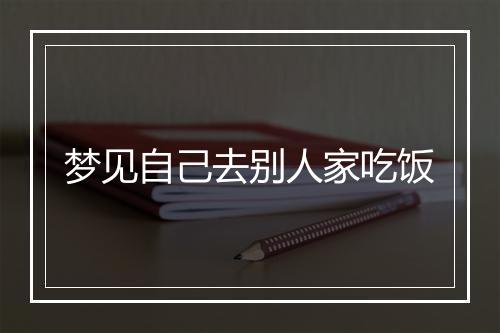 梦见自己去别人家吃饭